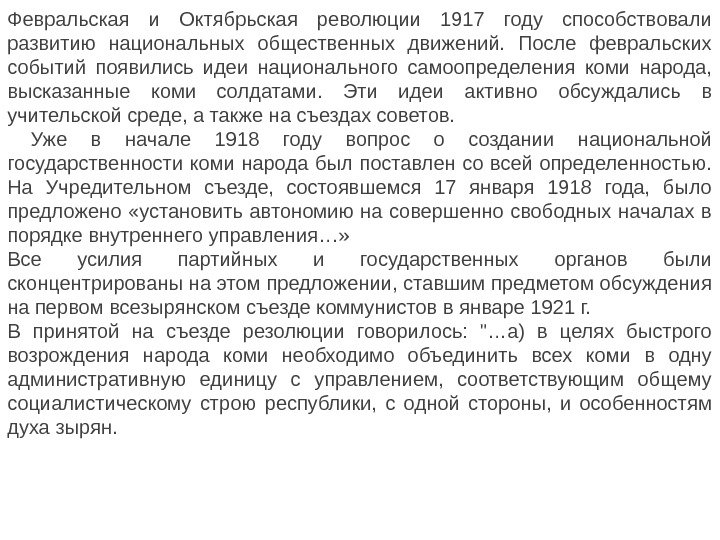 Февральская и Октябрьская революции 1917 году способствовали развитию национальных общественных движений. После февральских событий появились идеи национального самоопределения коми народа, высказанные коми солдатами. Эти идеи активно обсуждались в учительской среде, а также на съездах советов.

Уже в начале 1918 году вопрос о создании национальной государственности коми народа был поставлен со всей определенностью. На Учредительном съезде, состоявшемся 17 января 1918 года, было предложено «установить автономию на совершенно свободных началах в порядке внутреннего управления…»

Все усилия партийных и государственных органов были сконцентрированы на этом предложении, ставшим предметом обсуждения на первом всезырянском съезде коммунистов в январе 1921 г.

В принятой на съезде резолюции говорилось: "…а) в целях быстрого возрождения народа коми необходимо объединить всех коми в одну административную единицу с управлением, соответствующим общему социалистическому строю республики, с одной стороны, и особенностям духа зырян.